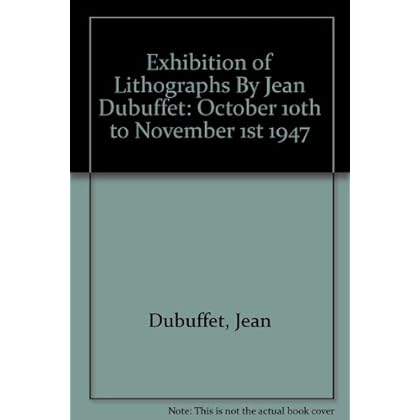 Exhibition of Lithographs By Jean Dubuffet: October 10th to November 1st 1947

Dubuffet, Jean

Note: This is not the actual book cover